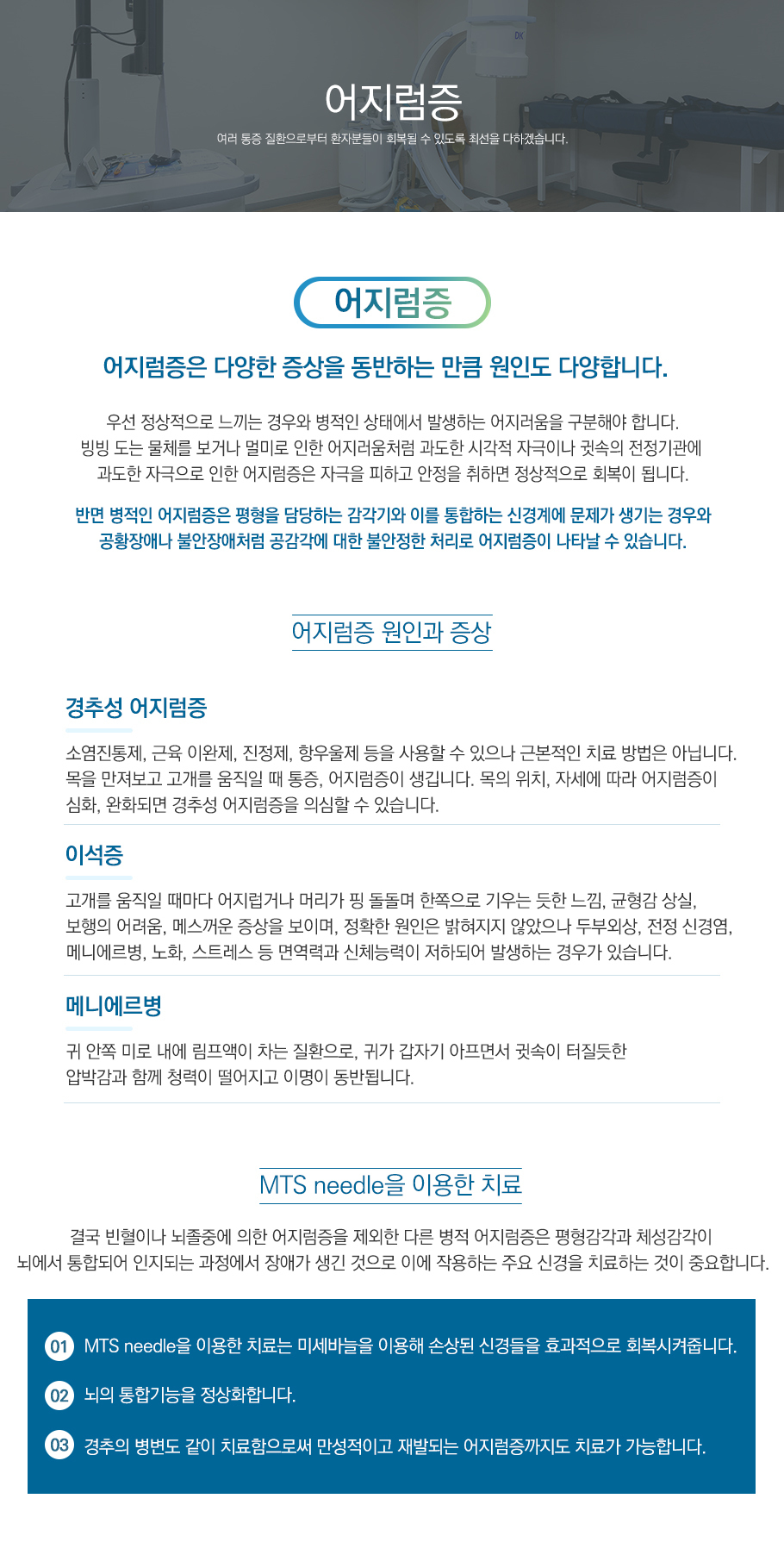 어지럼증

여러 통증 질환으로부터 환자분들이 회복될 수 있도록 최선을 다하겠습니다.

어지럼증

어지럼증은 다양한 증상을 동반하는 만큼 원인도 다양합니다.

우선 정상적으로 느끼는 경우와 병적인 상태에서 발생하는 어지러움을 구분해야 합니다. 빙빙 도는 물체를 보거나 멀미로 인한 어지러움처럼 과도한 시각적 자극이나 귓속의 전정기관에 과도한 자극으로 인한 어지럼증은 자극을 피하고 안정을 취하면 정상적으로 회복이 됩니다.

반면 병적인 어지럼증은 평형을 담당하는 감각기와 이를 통합하는 신경계에 문제가 생기는 경우와 공황장애나 불안장애처럼 공감각에 대한 불안정한 처리로 어지럼증이 나타날 수 있습니다.

어지럼증 원인과 증상

경추성 어지럼증

소염진통제, 근육 이완제, 진정제, 항우울제 등을 사용할 수 있으나 근본적인 치료 방법은 아닙니다. 목을 만져보고 고개를 움직일 때 통증, 어지럼증이 생깁니다. 목의 위치, 자세에 따라 어지럼증이 심화, 완화되면 경추성 어지럼증을 의심할 수 있습니다.

이석증

고개를 움직일 때마다 어지럽거나 머리가 핑 돌돌며 한쪽으로 기우는 듯한 느낌, 균형감 상실, 보행의 어려움, 메스꺼운 증상을 보이며, 정확한 원인은 밝혀지지 않았으나 두부외상, 전정 신경염, 메니에르병, 노화, 스트레스 등 면역력과 신체능력이 저하되어 발생하는 경우가 있습니다.

메니에르병

귀 안쪽 미로 내에 림프액이 차는 질환으로, 귀가 갑자기 아프면서 귓속이 터질듯한 압박감과 함께 청력이 떨어지고 이명이 동반됩니다.

MTS needle을 이용한 치료

결국 빈혈이나 뇌졸중에 의한 어지럼증을 제외한 다른 병적 어지럼증은 평형감각과 체성감각이 뇌에서 통합되어 인지되는 과정에서 장애가 생긴 것으로 이에 작용하는 주요 신경을 치료하는 것이 중요합니다.

01 MTS needle을 이용한 치료는 미세바늘을 이용해 손상된 신경들을 효과적으로 회복시켜줍니다.

02 뇌의 통합기능을 정상화합니다.

03 경추의 병변도 같이 치료함으로써 만성적이고 재발되는 어지럼증까지도 치료가 가능합니다.